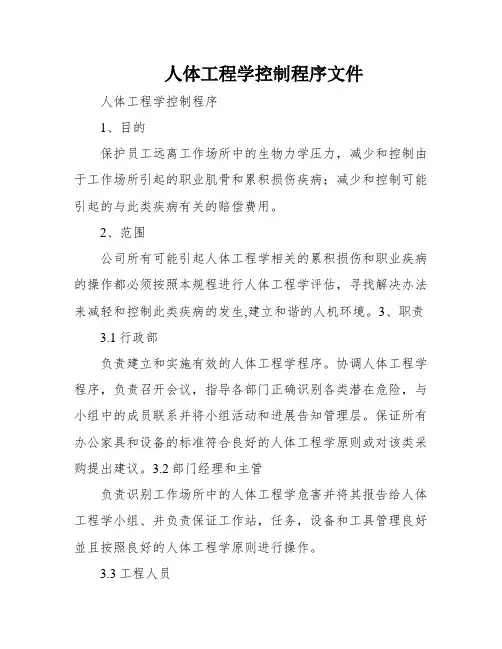 人体工程学控制程序文件

人体工程学控制程序

1、目的

保护员工远离工作场所中的生物力学压力，减少和控制由于工作场所引起的职业肌骨和累积损伤疾病；减少和控制可能引起的与此类疾病有关的赔偿费用。

2、范围

公司所有可能引起人体工程学相关的累积损伤和职业疾病的操作都必须按照本规程进行人体工程学评估，寻找解决办法来减轻和控制此类疾病的发生,建立和谐的人机环境。3、职责

3.1 行政部

负责建立和实施有效的人体工程学程序。协调人体工程学程序，负责召开会议，指导各部门正确识别各类潜在危险，与小组中的成员联系并将小组活动和进展告知管理层。保证所有办公家具和设备的标准符合良好的人体工程学原则或对该类采购提出建议。3.2 部门经理和主管

负责识别工作场所中的人体工程学危害并将其报告给人体工程学小组、并负责保证工作站，任务，设备和工具管理良好並且按照良好的人体工程学原则进行操作。

3.3 工程人员